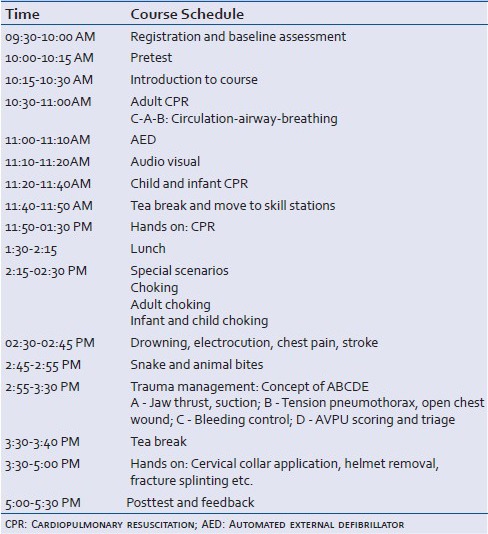 | Time | Course Schedule |
|---|---|
| 09:30-10:00 AM | Registration and baseline assessment |
| 10:00-10:15 AM | Pretest |
| 10:15-10:30 AM | Introduction to course |
| 10:30-11:00AM | Adult CPR C-A-B: Circulation-airway-breathing |
| 11:00-11:10AM | AED |
| 11:10-11:20AM | Audio visual |
| 11:20-11:40AM | Child and infant CPR |
| 11:40-11:50 AM | Tea break and move to skill stations |
| 11:50-01:30 PM | Hands on: CPR |
| 1:30-2:15 | Lunch |
| 2:15-02:30 PM | Special scenarios Choking Adult choking Infant and child choking |
| 02:30-02:45 PM | Drowning, electrocution, chest pain, stroke |
| 2:45-2:55 PM | Snake and animal bites |
| 2:55-3:30 PM | Trauma management: Concept of ABCDE A - Jaw thrust, suction; B - Tension pneumothorax, open chest wound; C - Bleeding control; D - AVPU scoring and triage |
| 3:30-3:40 PM | Tea break |
| 3:30-5:00 PM | Hands on: Cervical collar application, helmet removal, fracture splinting etc. |
| 5:00-5:30 PM | Posttest and feedback |

CPR: Cardiopulmonary resuscitation; AED: Automated external defibrillator